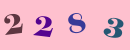 2 2 8 3